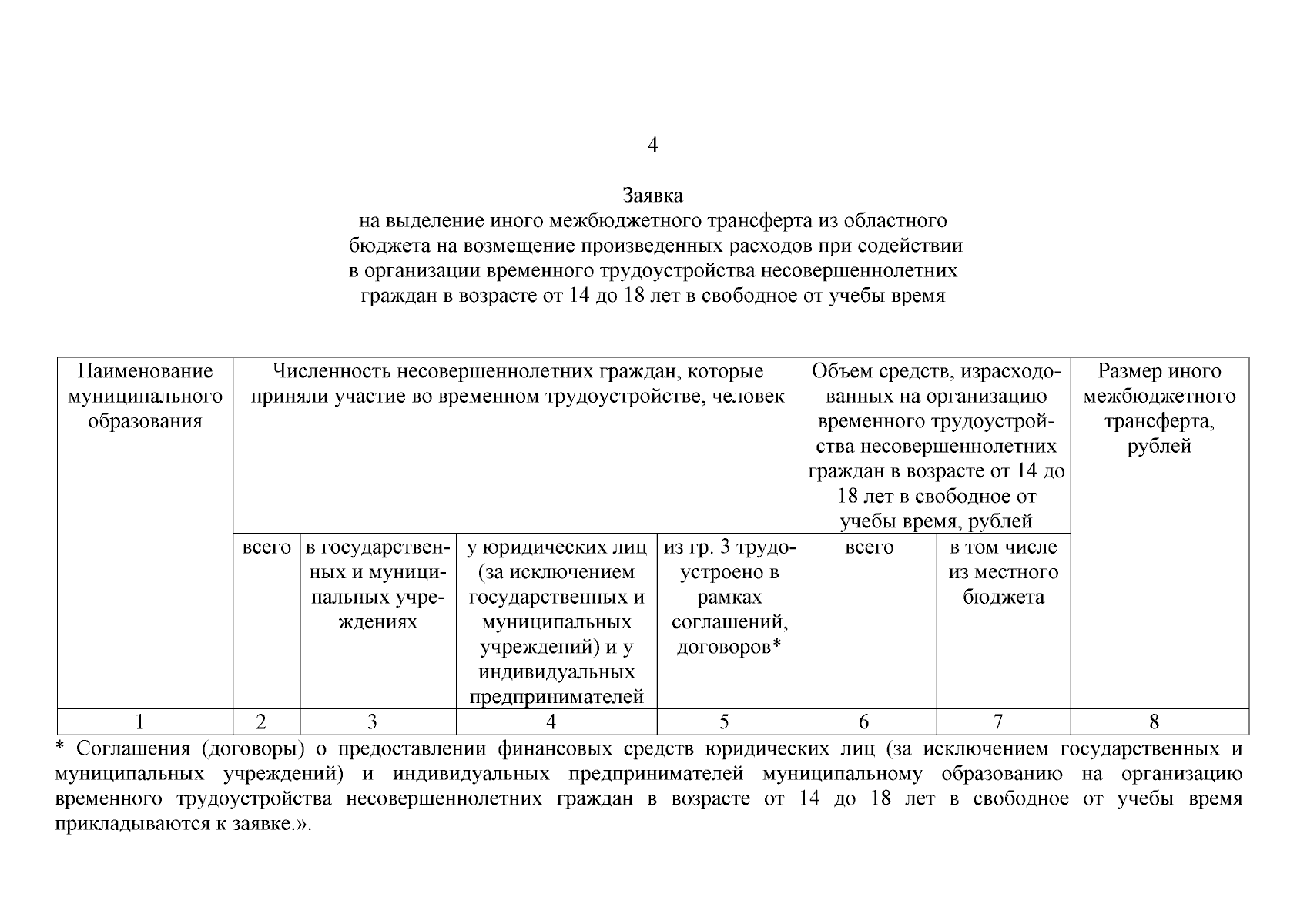 4

Заявка
на выделение иного межбюджетного трансферта из областного бюджета на возмещение произведенных расходов при содействии в организации временного трудоустройства несовершеннолетних граждан в возрасте от 14 до 18 лет в свободное от учебы время

| Наименование муниципального образования | Численность несовершеннолетних граждан, которые приняли участие во временном трудоустройстве, человек | | | | Объем средств, израсходованных на организацию временного трудоустройства несовершеннолетних граждан в возрасте от 14 до 18 лет в свободное от учебы время, рублей | | Размер иного межбюджетного трансферта, рублей |
|---|---|---|---|---|---|---|---|
| | всего | в государственных и муниципальных учреждениях | у юридических лиц (за исключением государственных и муниципальных учреждений) и у индивидуальных предпринимателей | из гр. 3 трудоустроено в рамках соглашений, договоров* | всего | в том числе из местного бюджета | |
| 1 | 2 | 3 | 4 | 5 | 6 | 7 | 8 |

* Соглашения (договоры) о предоставлении финансовых средств юридических лиц (за исключением государственных и муниципальных учреждений) и индивидуальных предпринимателей муниципальному образованию на организацию временного трудоустройства несовершеннолетних граждан в возрасте от 14 до 18 лет в свободное от учебы время прикладываются к заявке.».